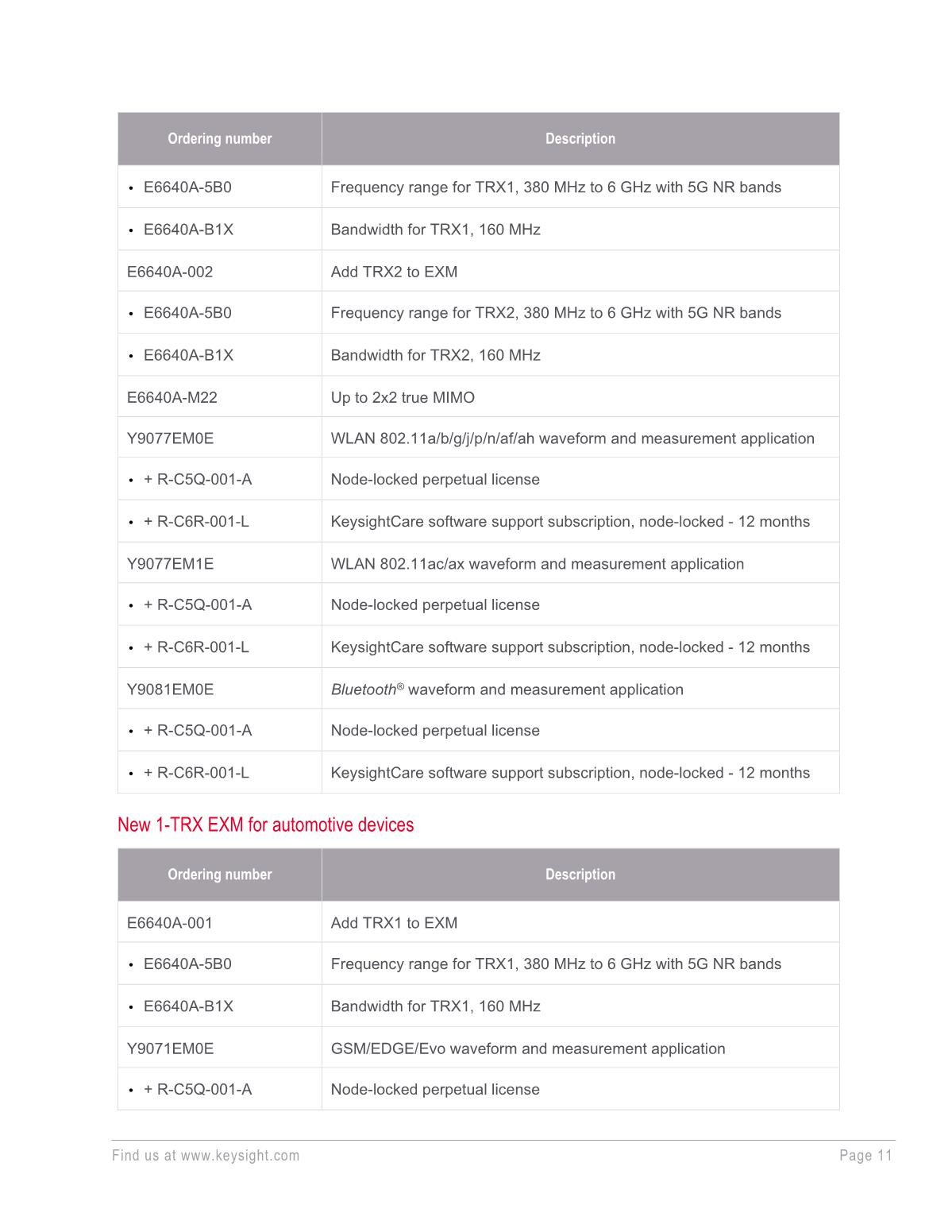 | Ordering number | Description |
|---|---|
| • E6640A-5B0 | Frequency range for TRX1, 380 MHz to 6 GHz with 5G NR bands |
| • E6640A-B1X | Bandwidth for TRX1, 160 MHz |
| E6640A-002 | Add TRX2 to EXM |
| • E6640A-5B0 | Frequency range for TRX2, 380 MHz to 6 GHz with 5G NR bands |
| • E6640A-B1X | Bandwidth for TRX2, 160 MHz |
| E6640A-M22 | Up to 2x2 true MIMO |
| Y9077EM0E | WLAN 802.11a/b/g/j/p/n/af/ah waveform and measurement application |
| • + R-C5Q-001-A | Node-locked perpetual license |
| • + R-C6R-001-L | KeysightCare software support subscription, node-locked - 12 months |
| Y9077EM1E | WLAN 802.11ac/ax waveform and measurement application |
| • + R-C5Q-001-A | Node-locked perpetual license |
| • + R-C6R-001-L | KeysightCare software support subscription, node-locked - 12 months |
| Y9081EM0E | Bluetooth® waveform and measurement application |
| • + R-C5Q-001-A | Node-locked perpetual license |
| • + R-C6R-001-L | KeysightCare software support subscription, node-locked - 12 months |

New 1-TRX EXM for automotive devices

| Ordering number | Description |
|---|---|
| E6640A-001 | Add TRX1 to EXM |
| • E6640A-5B0 | Frequency range for TRX1, 380 MHz to 6 GHz with 5G NR bands |
| • E6640A-B1X | Bandwidth for TRX1, 160 MHz |
| Y9071EM0E | GSM/EDGE/Evo waveform and measurement application |
| • + R-C5Q-001-A | Node-locked perpetual license |

Find us at www.keysight.com Page 11